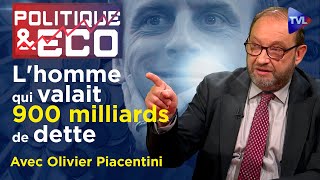 POLITIQUE & ECO

TVL

L'homme qui valait 900 milliards de dette

Avec Olivier Piacentini